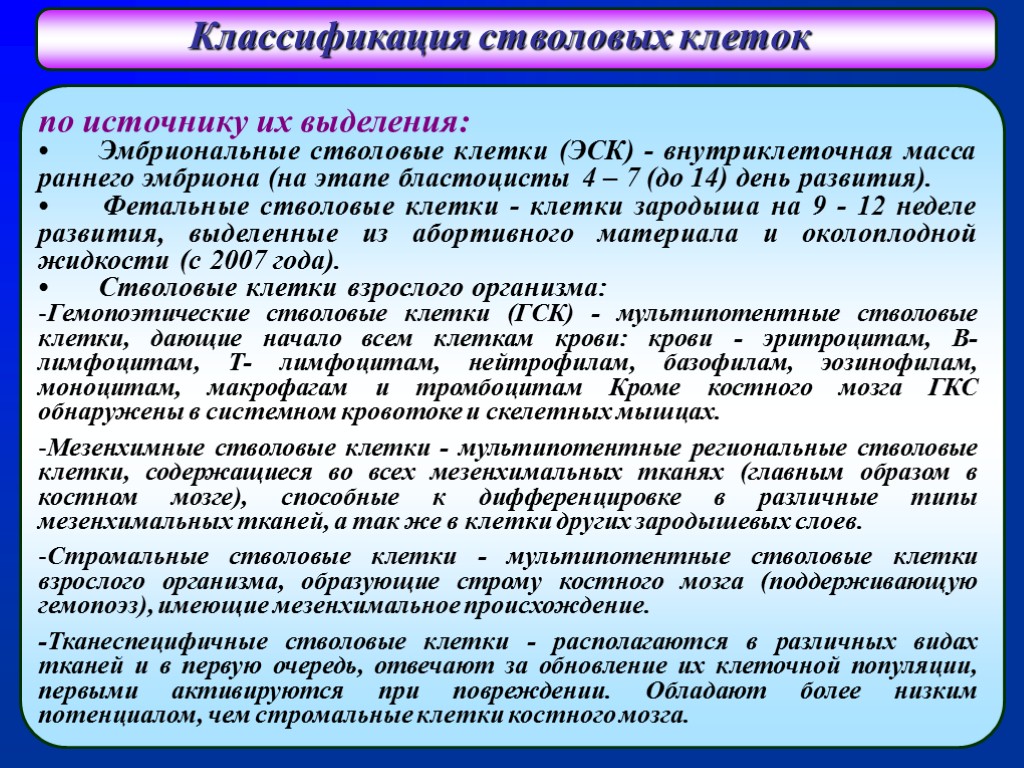 Классификация стволовых клеток

по источнику их выделения:

• Эмбриональные стволовые клетки (ЭСК) - внутриклеточная масса раннего эмбриона (на этапе бластоцисты 4 – 7 (до 14) день развития).

• Фетальные стволовые клетки - клетки зародыша на 9 - 12 неделе развития, выделенные из абортивного материала и околоплодной жидкости (с 2007 года).

• Стволовые клетки взрослого организма:

-Гемопоэтические стволовые клетки (ГСК) - мультипотентные стволовые клетки, дающие начало всем клеткам крови: крови - эритроцитам, В-лимфоцитам, Т- лимфоцитам, нейтрофилам, базофилам, эозинофилам, моноцитам, макрофагам и тромбоцитам Кроме костного мозга ГКС обнаружены в системном кровотоке и скелетных мышцах.

-Мезенхимные стволовые клетки - мультипотентные региональные стволовые клетки, содержащиеся во всех мезенхимальных тканях (главным образом в костном мозге), способные к дифференцировке в различные типы мезенхимальных тканей, а так же в клетки других зародышевых слоев.

-Стромальные стволовые клетки - мультипотентные стволовые клетки взрослого организма, образующие строму костного мозга (поддерживающую гемопоэз), имеющие мезенхимальное происхождение.

-Тканеспецифичные стволовые клетки - располагаются в различных видах тканей и в первую очередь, отвечают за обновление их клеточной популяции, первыми активируются при повреждении. Обладают более низким потенциалом, чем стромальные клетки костного мозга.